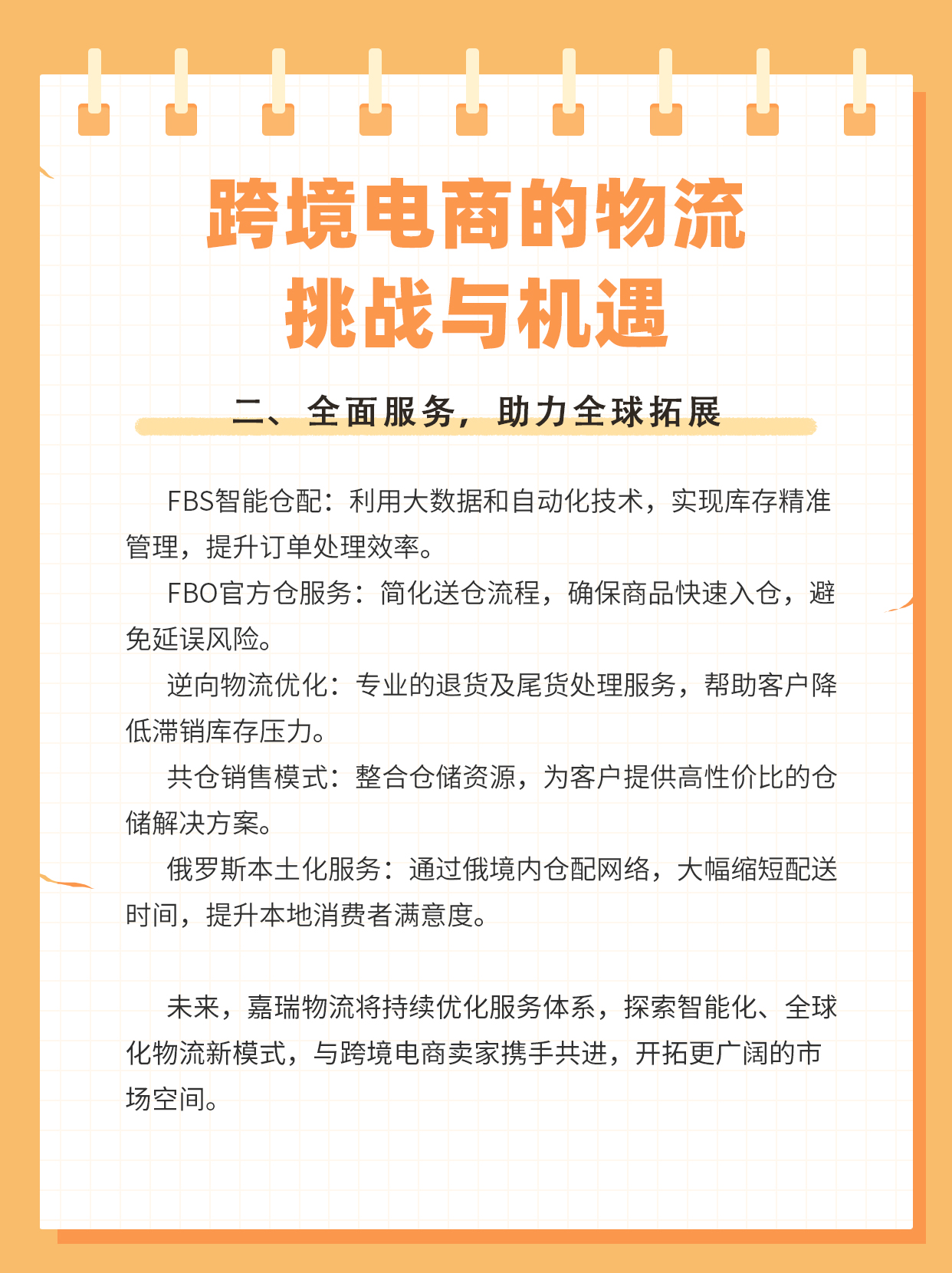 跨境电商的物流
挑战与机遇

二、全面服务，助力全球拓展

FBS智能仓配：利用大数据和自动化技术，实现库存精准管理，提升订单处理效率。

FBO官方仓服务：简化送仓流程，确保商品快速入仓，避免延误风险。

逆向物流优化：专业的退货及尾货处理服务，帮助客户降低滞销库存压力。

共仓销售模式：整合仓储资源，为客户提供高性价比的仓储解决方案。

俄罗斯本土化服务：通过俄境内仓配网络，大幅缩短配送时间，提升本地消费者满意度。

未来，嘉瑞物流将持续优化服务体系，探索智能化、全球化物流新模式，与跨境电商卖家携手共进，开拓更广阔的市场空间。